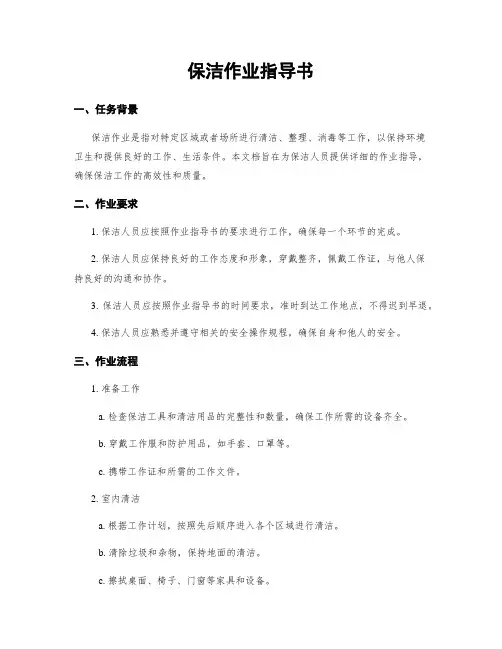 保洁作业指导书

一、任务背景

保洁作业是指对特定区域或者场所进行清洁、整理、消毒等工作，以保持环境卫生和提供良好的工作、生活条件。本文档旨在为保洁人员提供详细的作业指导，确保保洁工作的高效性和质量。

二、作业要求

1. 保洁人员应按照作业指导书的要求进行工作，确保每一个环节的完成。

2. 保洁人员应保持良好的工作态度和形象，穿戴整齐，佩戴工作证，与他人保持良好的沟通和协作。

3. 保洁人员应按照作业指导书的时间要求，准时到达工作地点，不得迟到早退。

4. 保洁人员应熟悉并遵守相关的安全操作规程，确保自身和他人的安全。

三、作业流程

1. 准备工作

a. 检查保洁工具和清洁用品的完整性和数量，确保工作所需的设备齐全。

b. 穿戴工作服和防护用品，如手套、口罩等。

c. 携带工作证和所需的工作文件。

2. 室内清洁

a. 根据工作计划，按照先后顺序进入各个区域进行清洁。

b. 清除垃圾和杂物，保持地面的清洁。

c. 擦拭桌面、椅子、门窗等家具和设备。